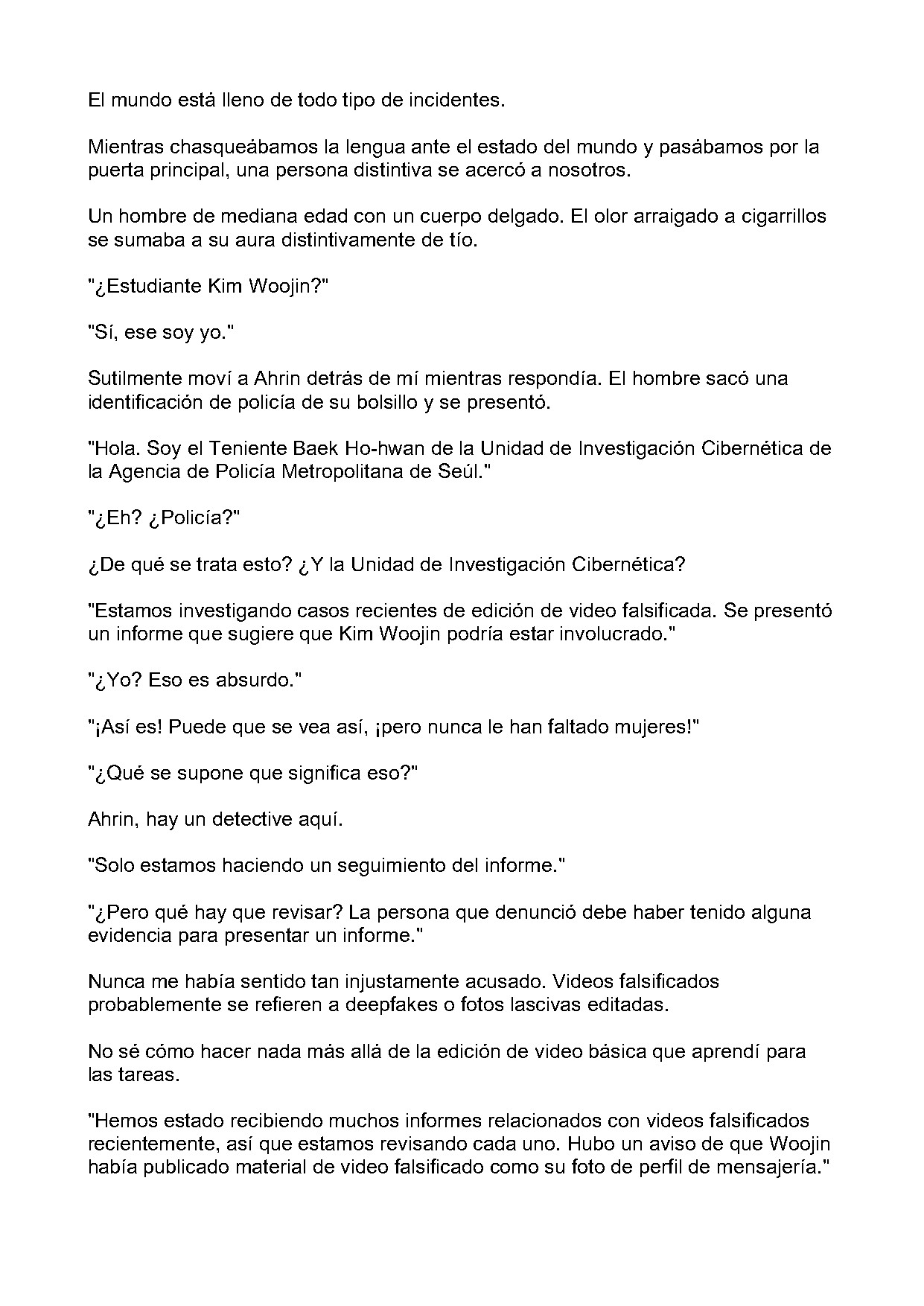 El mundo está lleno de todo tipo de incidentes.

Mientras chasqueábamos la lengua ante el estado del mundo y pasábamos por la puerta principal, una persona distintiva se acercó a nosotros.

Un hombre de mediana edad con un cuerpo delgado. El olor arraigado a cigarrillos se sumaba a su aura distintivamente de tío.

"¿Estudiante Kim Woojin?"

"Sí, ese soy yo."

Sutilmente moví a Ahrin detrás de mí mientras respondía. El hombre sacó una identificación de policía de su bolsillo y se presentó.

"Hola. Soy el Teniente Baek Ho-hwan de la Unidad de Investigación Cibernética de la Agencia de Policía Metropolitana de Seúl."

"¿Eh? ¿Policía?"

¿De qué se trata esto? ¿Y la Unidad de Investigación Cibernética?

"Estamos investigando casos recientes de edición de video falsificada. Se presentó un informe que sugiere que Kim Woojin podría estar involucrado."

"¿Yo? Eso es absurdo."

"¡Así es! Puede que se vea así, ¡pero nunca le han faltado mujeres!"

"¿Qué se supone que significa eso?"

Ahrin, hay un detective aquí.

"Solo estamos haciendo un seguimiento del informe."

"¿Pero qué hay que revisar? La persona que denunció debe haber tenido alguna evidencia para presentar un informe."

Nunca me había sentido tan injustamente acusado. Videos falsificados probablemente se refieren a deepfakes o fotos lascivas editadas.

No sé cómo hacer nada más allá de la edición de video básica que aprendí para las tareas.

"Hemos estado recibiendo muchos informes relacionados con videos falsificados recientemente, así que estamos revisando cada uno. Hubo un aviso de que Woojin había publicado material de video falsificado como su foto de perfil de mensajería."